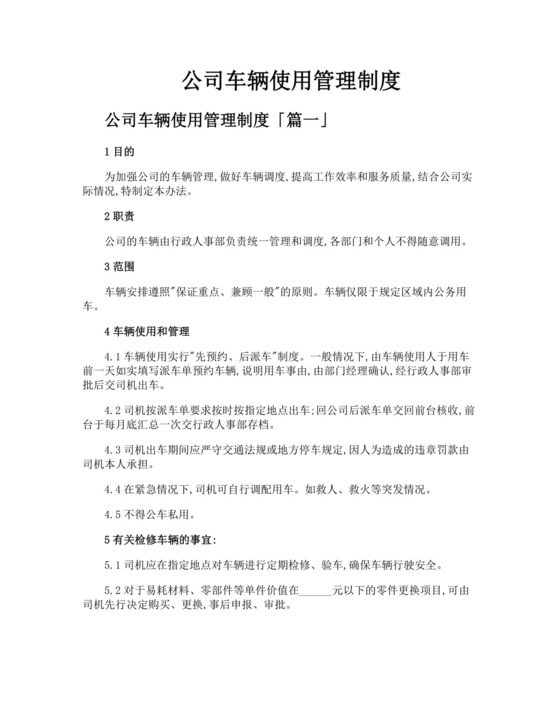 公司车辆使用管理制度

公司车辆使用管理制度「篇一」

1 目的

为加强公司的车辆管理,做好车辆调度,提高工作效率和服务质量,结合公司实际情况,特制定本办法。

2 职责

公司的车辆由行政人事部负责统一管理和调度,各部门和个人不得随意调用。

3 范围

车辆安排遵照"保证重点、兼顾一般"的原则。车辆仅限于规定区域内公务用车。

4 车辆使用和管理

4.1 车辆使用实行"先预约、后派车"制度。一般情况下,由车辆使用人于用车前一天如实填写派车单预约车辆,说明用车事由,由部门经理确认,经行政人事部审批后交司机出车。

4.2 司机按派车单要求按时按指定地点出车;回公司后派车单交回前台核收,前台于每月底汇总一次交行政人事部存档。

4.3 司机出车期间应严守交通法规或地方停车规定,因人为造成的违章罚款由司机本人承担。

4.4 在紧急情况下,司机可自行调配用车。如救人、救火等突发情况。

4.5 不得公车私用。

5 有关检修车辆的事宜:

5.1 司机应在指定地点对车辆进行定期检修、验车,确保车辆行驶安全。

5.2 对于易耗材料、零部件等单件价值在______元以下的零件更换项目,可由司机先行决定购买、更换,事后申报、审批。